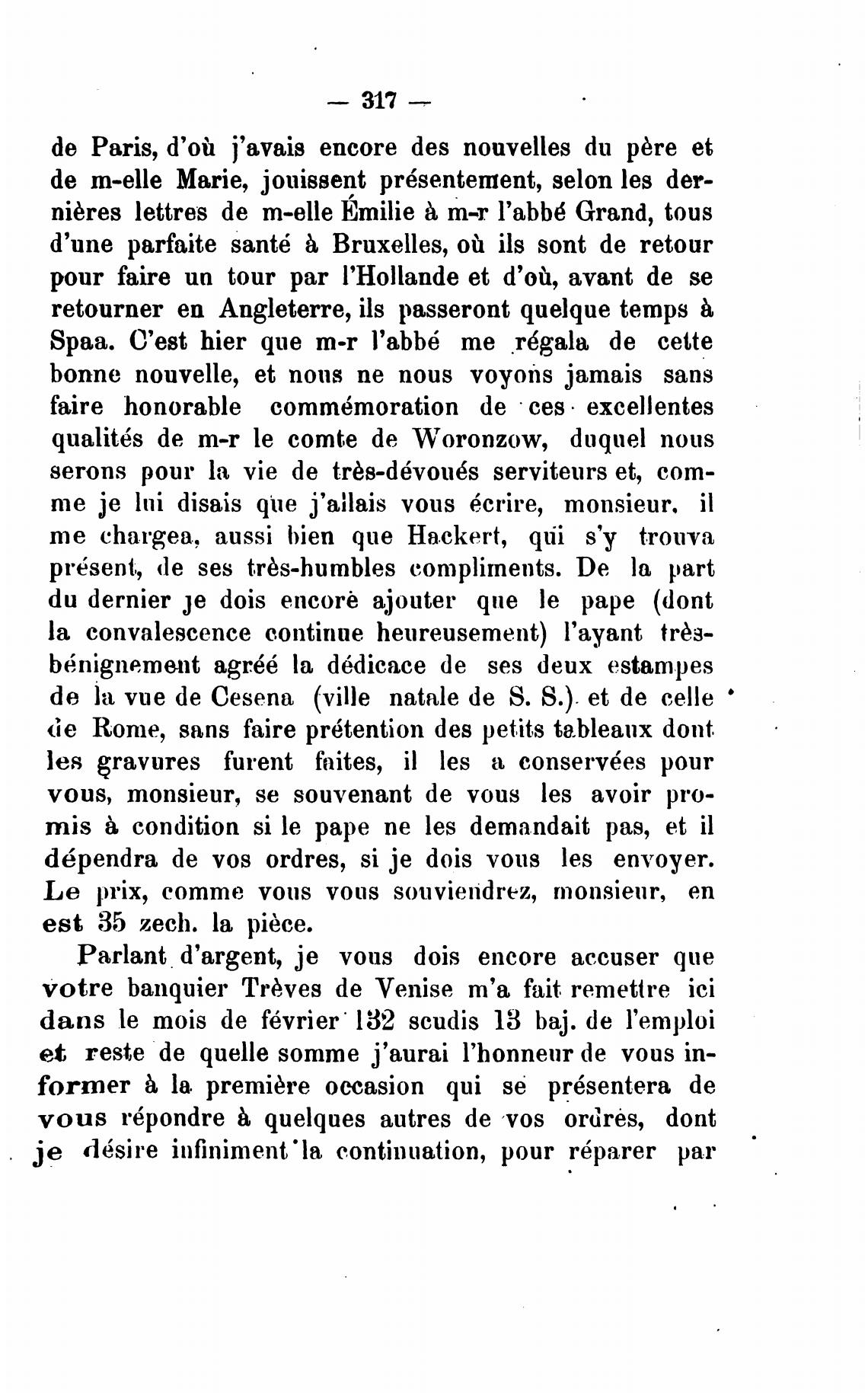 — 317 —

de Paris, d'où j'avais encore des nouvelles du père et de m-elle Marie, jouissent présentement, selon les dernières lettres de m-elle Émilie à m-r l'abbé Grand, tous d'une parfaite santé à Bruxelles, où ils sont de retour pour faire un tour par l'Hollande et d'où, avant de se retourner en Angleterre, ils passeront quelque temps à Spaa. C'est hier que m-r l'abbé me régala de cette bonne nouvelle, et nous ne nous voyons jamais sans faire honorable commémoration de ces excellentes qualités de m-r le comte de Woronzow, duquel nous serons pour la vie de très-dévoués serviteurs et, comme je lui disais que j'allais vous écrire, monsieur, il me chargea, aussi bien que Hackert, qui s'y trouva présent, de ses très-humbles compliments. De la part du dernier je dois encore ajouter que le pape (dont la convalescence continue heureusement) l'ayant très-bénignement agréé la dédicace de ses deux estampes de la vue de Cesena (ville natale de S. S.) et de celle de Rome, sans faire prétention des petits tableaux dont les gravures furent faites, il les a conservées pour vous, monsieur, se souvenant de vous les avoir promis à condition si le pape ne les demandait pas, et il dépendra de vos ordres, si je dois vous les envoyer. Le prix, comme vous vous souviendrez, monsieur, en est 35 zech. la pièce.

Parlant d'argent, je vous dois encore accuser que votre banquier Trèves de Venise m'a fait remettre ici dans le mois de février 132 scudis 13 baj. de l'emploi et reste de quelle somme j'aurai l'honneur de vous informer à la première occasion qui se présentera de vous répondre à quelques autres de vos ordres, dont je désire infiniment la continuation, pour réparer par